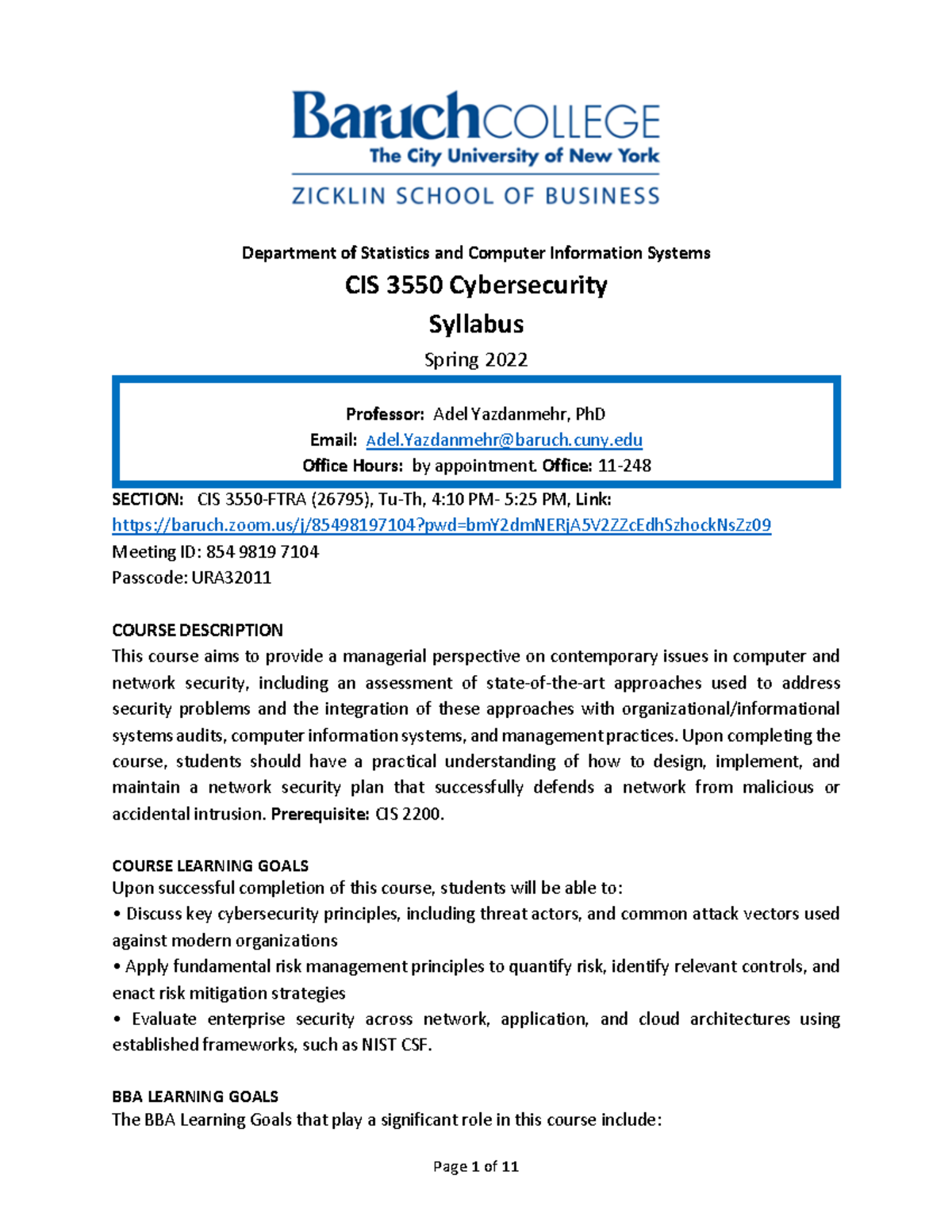 BaruchCOLLEGE
The City University of New York
ZICKLIN SCHOOL OF BUSINESS

Department of Statistics and Computer Information Systems

CIS 3550 Cybersecurity

Syllabus

Spring 2022

Professor: Adel Yazdanmehr, PhD
Email: Adel.Yazdanmehr@baruch.cuny.edu
Office Hours: by appointment. Office: 11-248

SECTION: CIS 3550-FTRA (26795), Tu-Th, 4:10 PM- 5:25 PM, Link: https://baruch.zoom.us/j/85498197104?pwd=bmY2dmNERjA5V2ZZcEdhSzhockNsZz09
Meeting ID: 854 9819 7104
Passcode: URA32011

COURSE DESCRIPTION
This course aims to provide a managerial perspective on contemporary issues in computer and network security, including an assessment of state-of-the-art approaches used to address security problems and the integration of these approaches with organizational/informational systems audits, computer information systems, and management practices. Upon completing the course, students should have a practical understanding of how to design, implement, and maintain a network security plan that successfully defends a network from malicious or accidental intrusion. Prerequisite: CIS 2200.

COURSE LEARNING GOALS
Upon successful completion of this course, students will be able to:
• Discuss key cybersecurity principles, including threat actors, and common attack vectors used against modern organizations
• Apply fundamental risk management principles to quantify risk, identify relevant controls, and enact risk mitigation strategies
• Evaluate enterprise security across network, application, and cloud architectures using established frameworks, such as NIST CSF.

BBA LEARNING GOALS
The BBA Learning Goals that play a significant role in this course include:

Page 1 of 11